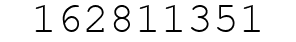 162811351